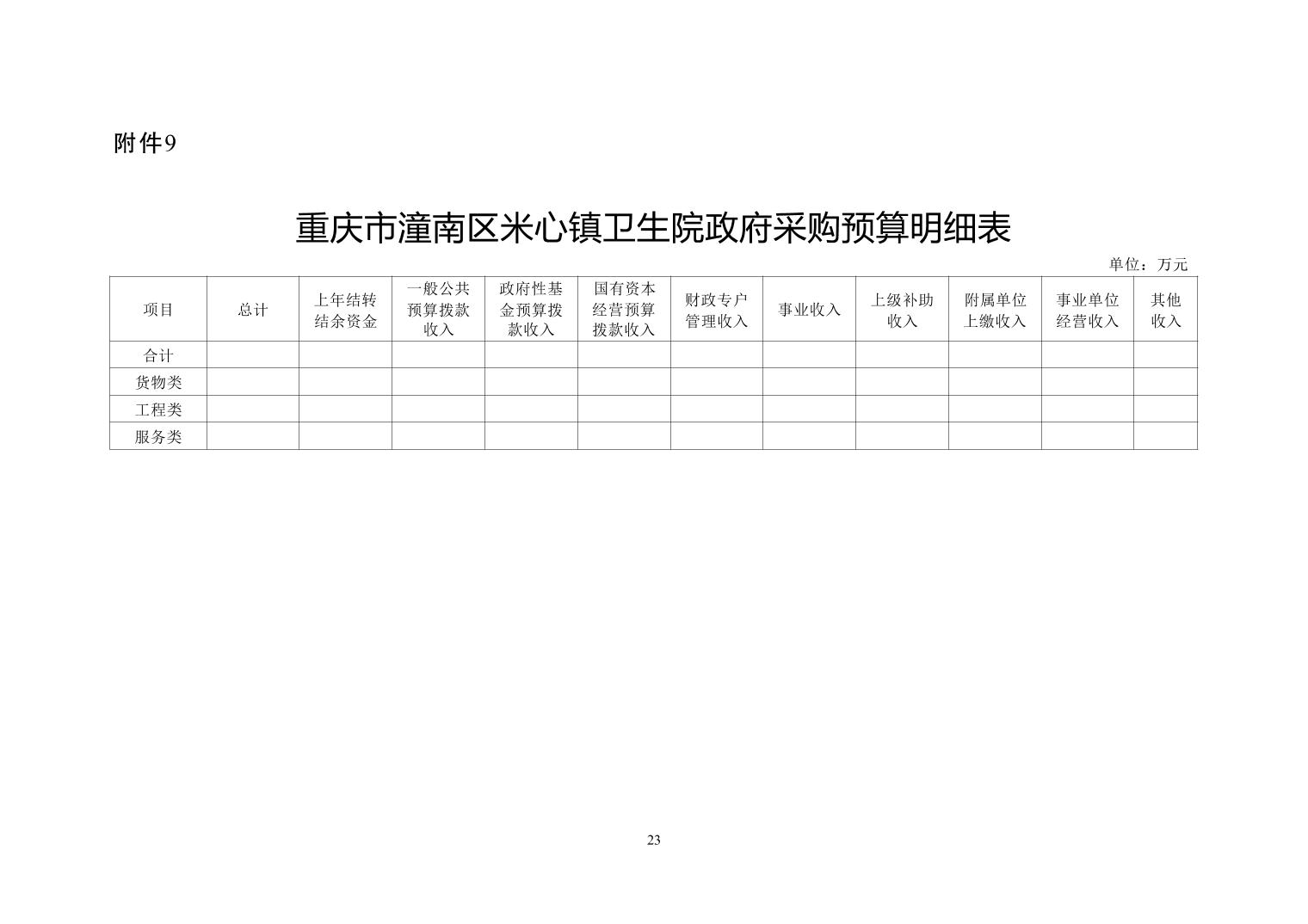 附件9

重庆市潼南区米心镇卫生院政府采购预算明细表

单位：万元

| 项目 | 总计 | 上年结转结余资金 | 一般公共预算拨款收入 | 政府性基金预算拨款收入 | 国有资本经营预算拨款收入 | 财政专户管理收入 | 事业收入 | 上级补助收入 | 附属单位上缴收入 | 事业单位经营收入 | 其他收入 |
|---|---|---|---|---|---|---|---|---|---|---|---|
| 合计 | | | | | | | | | | | |
| 货物类 | | | | | | | | | | | |
| 工程类 | | | | | | | | | | | |
| 服务类 | | | | | | | | | | | |

23